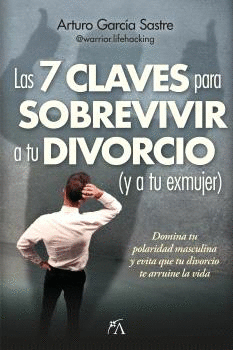 Arturo García Sastre
@warrior.lifehacking

Las 7 CLAVES para SOBREVIVIR a tu DIVORCIO (y a tu exmujer)

Domina tu polaridad masculina y evita que tu divorcio te arruine la vida